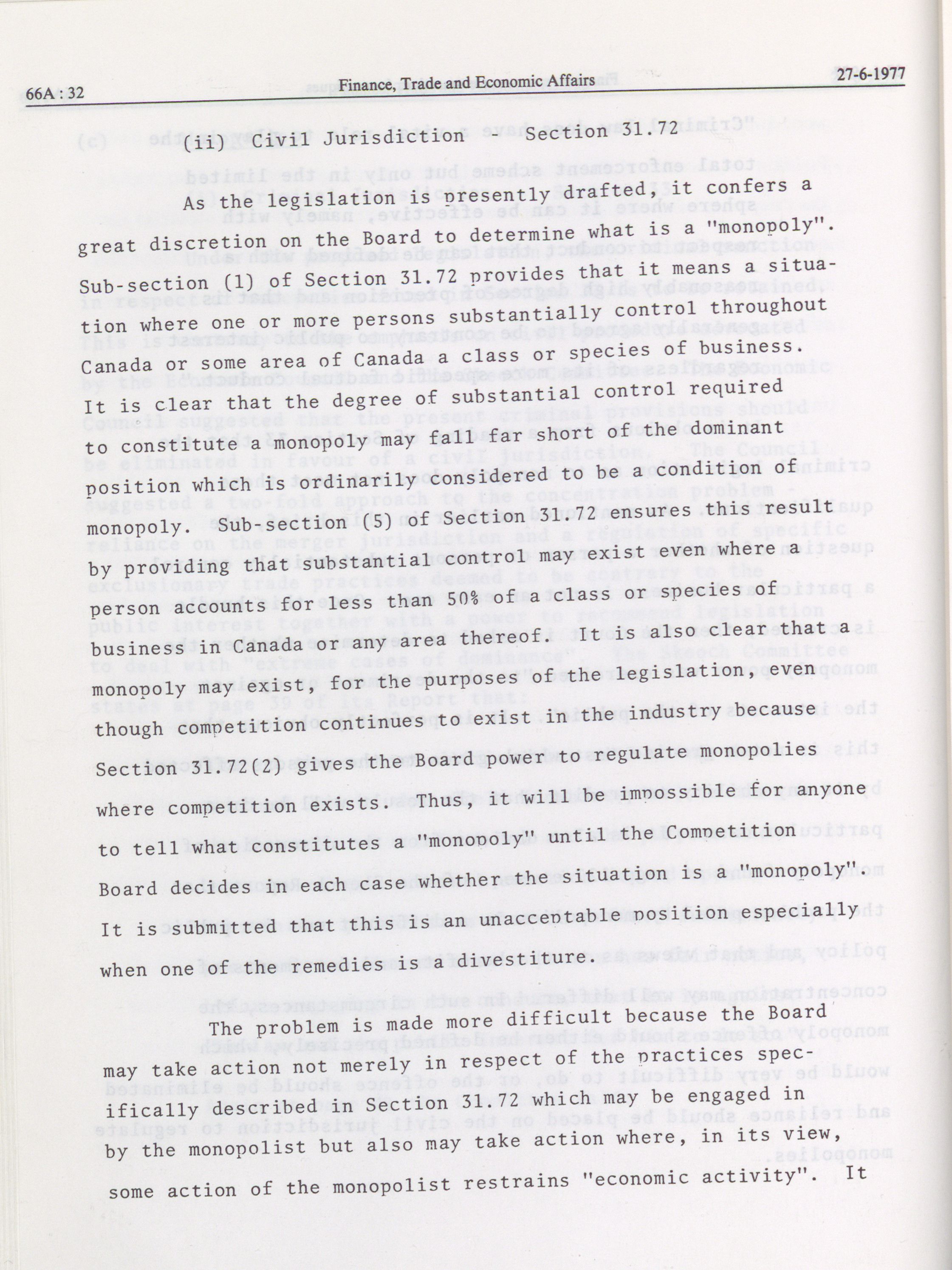 66A : 32 Finance, Trade and Economic Affairs 27-6-1977

(ii) Civil Jurisdiction - Section 31.72

As the legislation is presently drafted, it confers a great discretion on the Board to determine what is a "monopoly". Sub-section (1) of Section 31.72 provides that it means a situation where one or more persons substantially control throughout Canada or some area of Canada a class or species of business. It is clear that the degree of substantial control required to constitute a monopoly may fall far short of the dominant position which is ordinarily considered to be a condition of monopoly. Sub-section (5) of Section 31.72 ensures this result by providing that substantial control may exist even where a person accounts for less than 50% of a class or species of business in Canada or any area thereof. It is also clear that a monopoly may exist, for the purposes of the legislation, even though competition continues to exist in the industry because Section 31.72(2) gives the Board power to regulate monopolies where competition exists. Thus, it will be impossible for anyone to tell what constitutes a "monopoly" until the Competition Board decides in each case whether the situation is a "monopoly". It is submitted that this is an unacceptable position especially when one of the remedies is a divestiture.

The problem is made more difficult because the Board may take action not merely in respect of the practices specifically described in Section 31.72 which may be engaged in by the monopolist but also may take action where, in its view, some action of the monopolist restrains "economic activity". It